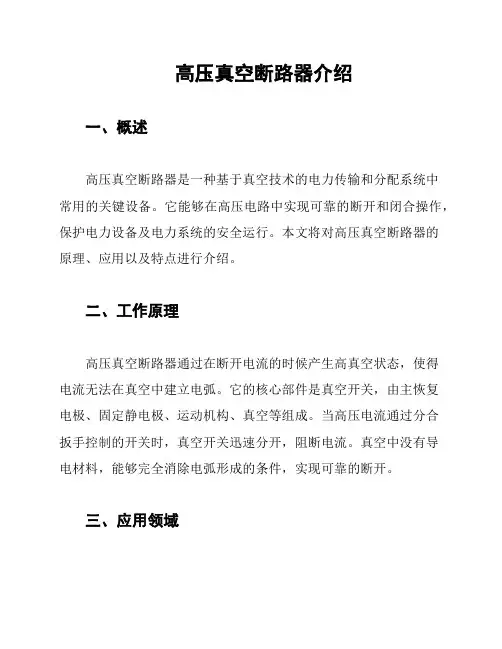 高压真空断路器介绍

一、概述

高压真空断路器是一种基于真空技术的电力传输和分配系统中常用的关键设备。它能够在高压电路中实现可靠的断开和闭合操作，保护电力设备及电力系统的安全运行。本文将对高压真空断路器的原理、应用以及特点进行介绍。

二、工作原理

高压真空断路器通过在断开电流的时候产生高真空状态，使得电流无法在真空中建立电弧。它的核心部件是真空开关，由主恢复电极、固定静电极、运动机构、真空等组成。当高压电流通过分合扳手控制的开关时，真空开关迅速分开，阻断电流。真空中没有导电材料，能够完全消除电弧形成的条件，实现可靠的断开。

三、应用领域